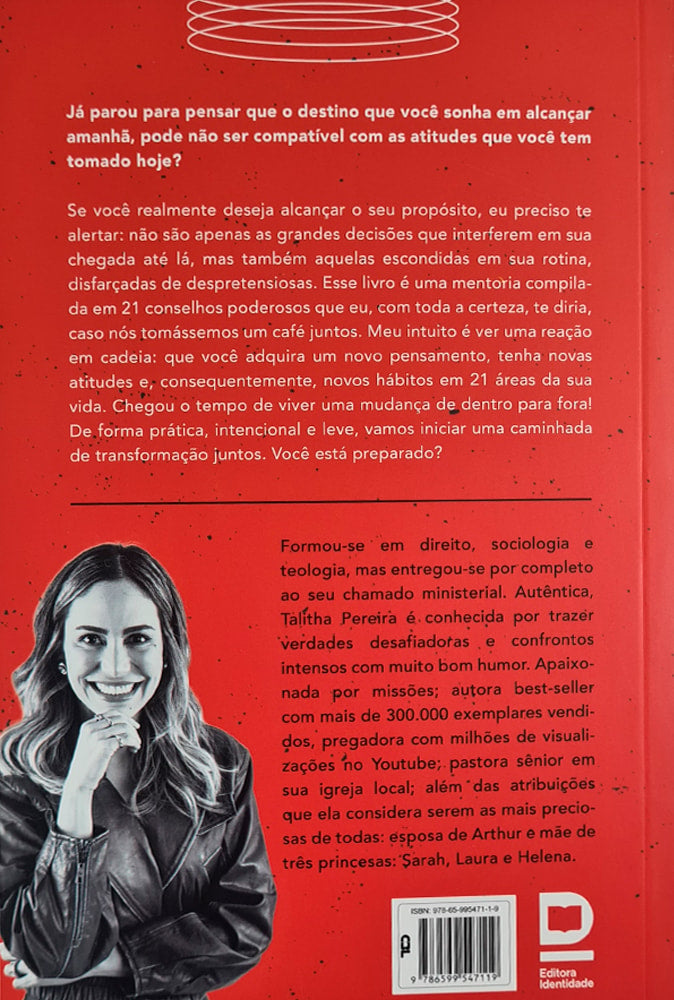 Já parou para pensar que o destino que você sonha em alcançar amanhã, pode não ser compatível com as atitudes que você tem tomado hoje?

Se você realmente deseja alcançar o seu propósito, eu preciso te alertar: não são apenas as grandes decisões que interferem em sua chegada até lá, mas também aquelas escondidas em sua rotina, disfarçadas de despretensiosas. Esse livro é uma mentoria compilada em 21 conselhos poderosos que eu, com toda a certeza, te diria, caso nós tomássemos um café juntos. Meu intuito é ver uma reação em cadeia: que você adquira um novo pensamento, tenha novas atitudes e, consequentemente, novos hábitos em 21 áreas da sua vida. Chegou o tempo de viver uma mudança de dentro para fora! De forma prática, intencional e leve, vamos iniciar uma caminhada de transformação juntos. Você está preparado?

Formou-se em direito, sociologia e teologia, mas entregou-se por completo ao seu chamado ministerial. Autêntica, Talitha Pereira é conhecida por trazer verdades desafiadoras e confrontos intensos com muito bom humor. Apaixonada por missões; autora best-seller com mais de 300.000 exemplares vendidos, pregadora com milhões de visualizações no Youtube; pastora sênior em sua igreja local; além das atribuições que ela considera serem as mais preciosas de todas: esposa de Arthur e mãe de três princesas: Sarah, Laura e Helena.

ISBN: 978-65-995471-1-9
9 786599 547119

Editora Identidade